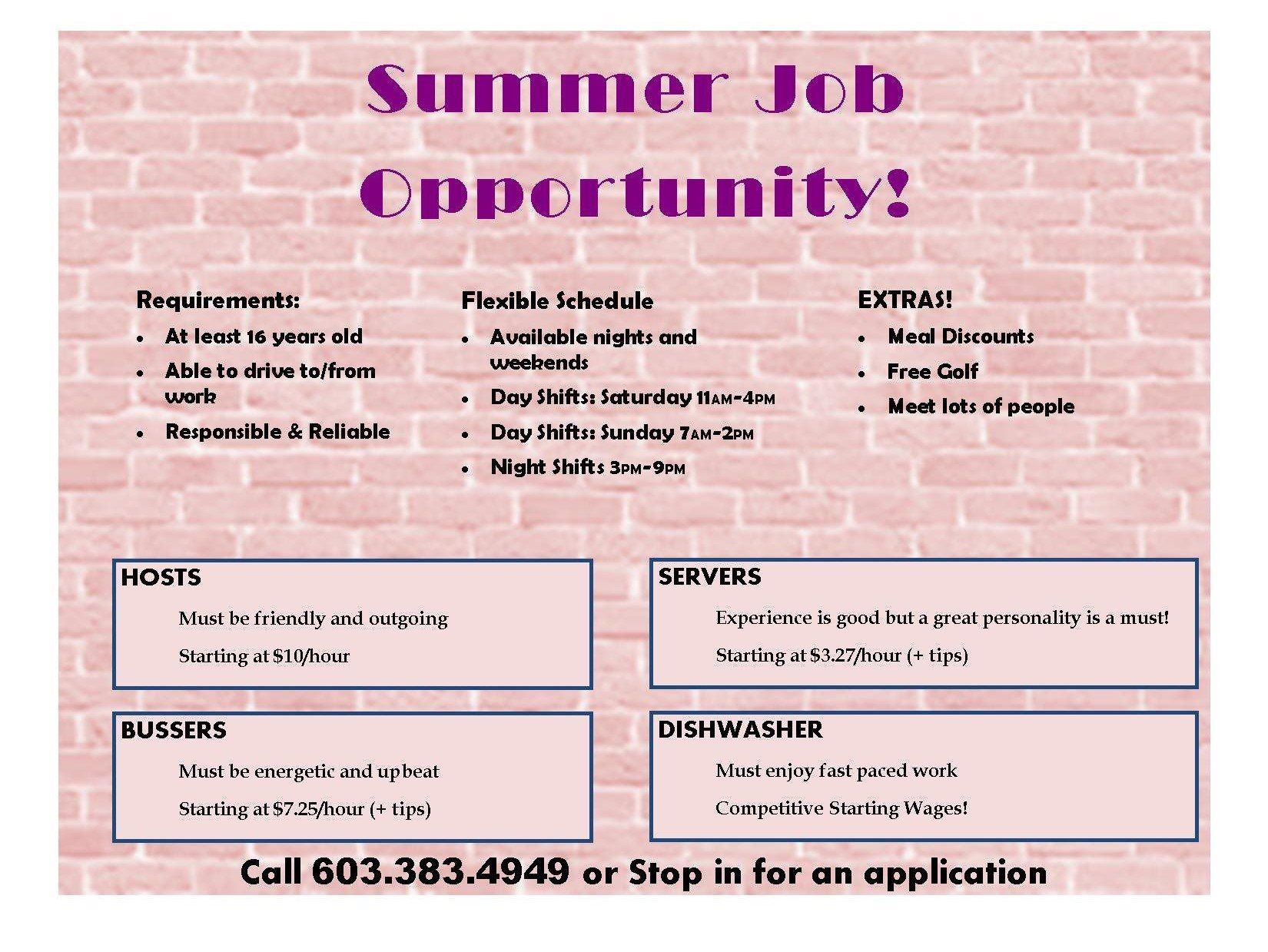 Summer Job Opportunity!

Requirements:
• At least 16 years old
• Able to drive to/from work
• Responsible & Reliable

Flexible Schedule
• Available nights and weekends
• Day Shifts: Saturday 11AM-4PM
• Day Shifts: Sunday 7AM-2PM
• Night Shifts 3PM-9PM

EXTRAS!
• Meal Discounts
• Free Golf
• Meet lots of people

HOSTS
Must be friendly and outgoing
Starting at $10/hour

BUSSERS
Must be energetic and upbeat
Starting at $7.25/hour (+ tips)

SERVERS
Experience is good but a great personality is a must!
Starting at $3.27/hour (+ tips)

DISHWASHER
Must enjoy fast paced work
Competitive Starting Wages!

Call 603.383.4949 or Stop in for an application